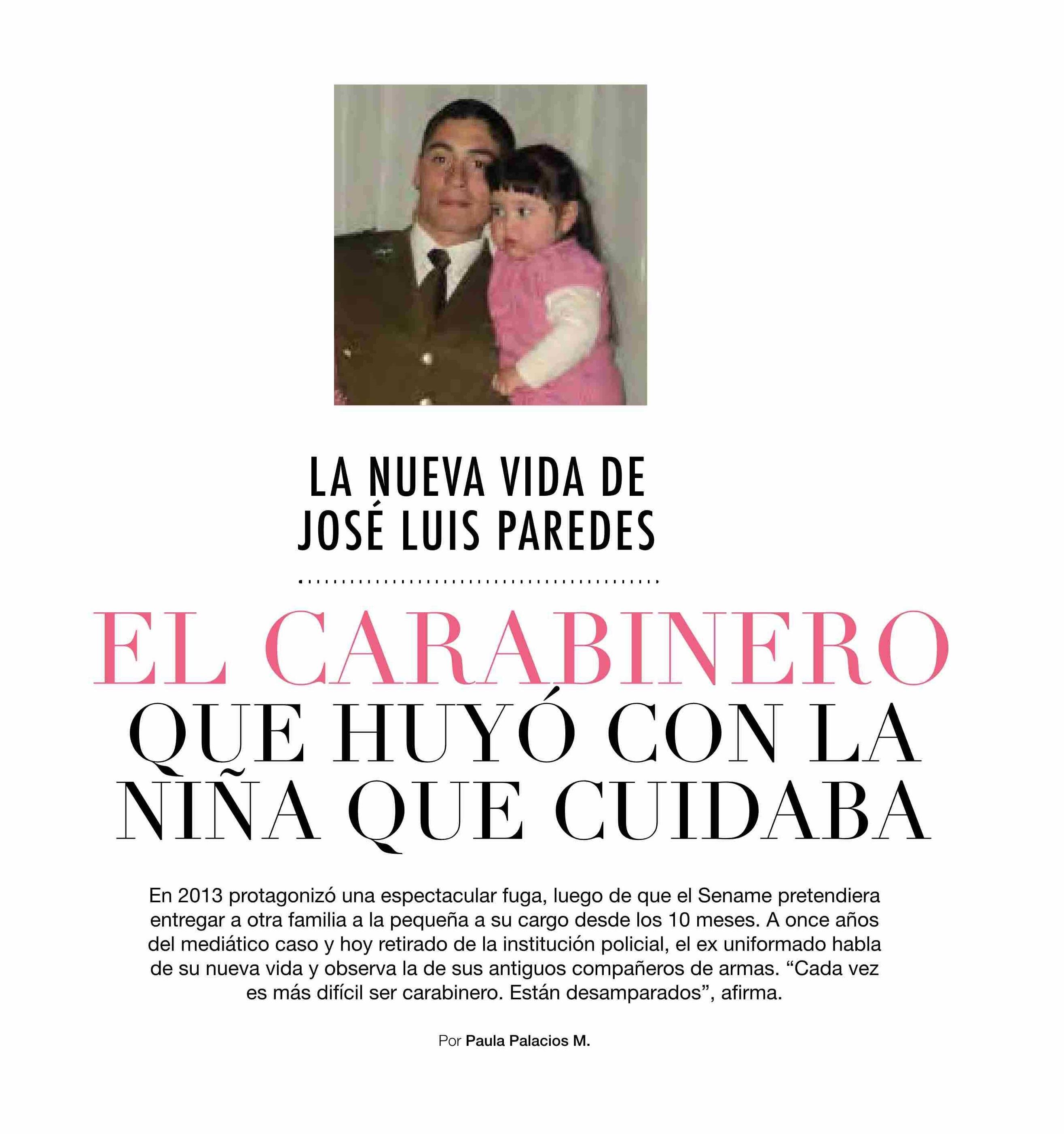 LA NUEVA VIDA DE JOSÉ LUIS PAREDES

EL CARABINERO QUE HUYÓ CON LA NIÑA QUE CUIDABA

En 2013 protagonizó una espectacular fuga, luego de que el Sename pretendiera entregar a otra familia a la pequeña a su cargo desde los 10 meses. A once años del mediático caso y hoy retirado de la institución policial, el ex uniformado habla de su nueva vida y observa la de sus antiguos compañeros de armas. “Cada vez es más difícil ser carabinero. Están desamparados”, afirma.

Por Paula Palacios M.